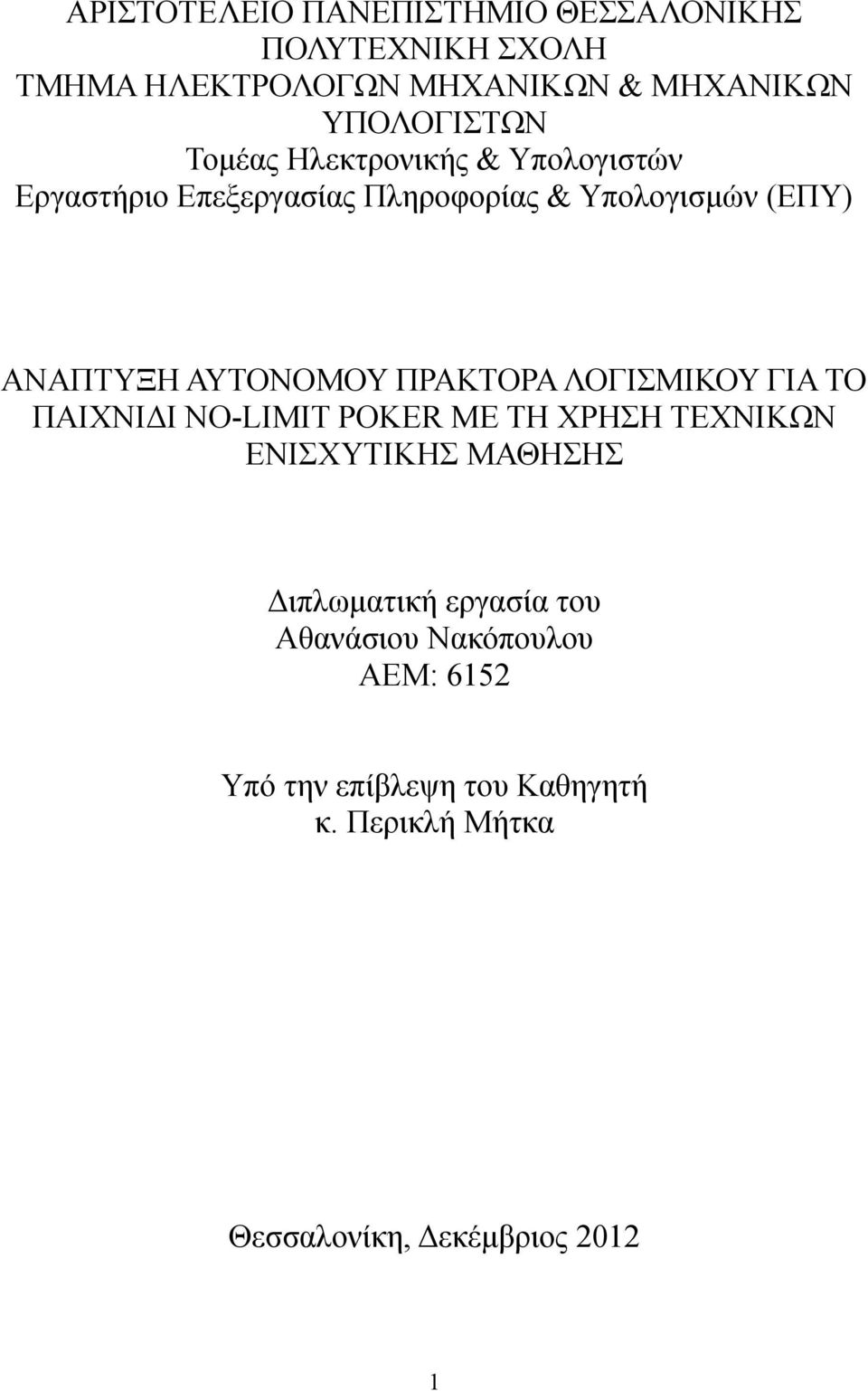 ΑΡΙΣΤΟΤΕΛΕΙΟ ΠΑΝΕΠΙΣΤΗΜΙΟ ΘΕΣΣΑΛΟΝΙΚΗΣ
ΠΟΛΥΤΕΧΝΙΚΗ ΣΧΟΛΗ
ΤΜΗΜΑ ΗΛΕΚΤΡΟΛΟΓΩΝ ΜΗΧΑΝΙΚΩΝ & ΜΗΧΑΝΙΚΩΝ ΥΠΟΛΟΓΙΣΤΩΝ
Τομέας Ηλεκτρονικής & Υπολογιστών
Εργαστήριο Επεξεργασίας Πληροφορίας & Υπολογισμών (ΕΠΥ)

ΑΝΑΠΤΥΞΗ ΑΥΤΟΝΟΜΟΥ ΠΡΑΚΤΟΡΑ ΛΟΓΙΣΜΙΚΟΥ ΓΙΑ ΤΟ ΠΑΙΧΝΙΔΙ NO-LIMIT POKER ΜΕ ΤΗ ΧΡΗΣΗ ΤΕΧΝΙΚΩΝ ΕΝΙΣΧΥΤΙΚΗΣ ΜΑΘΗΣΗΣ

Διπλωματική εργασία του
Αθανάσιου Νακόπουλου
ΑΕΜ: 6152

Υπό την επίβλεψη του Καθηγητή
κ. Περικλή Μήτκα

Θεσσαλονίκη, Δεκέμβριος 2012

1